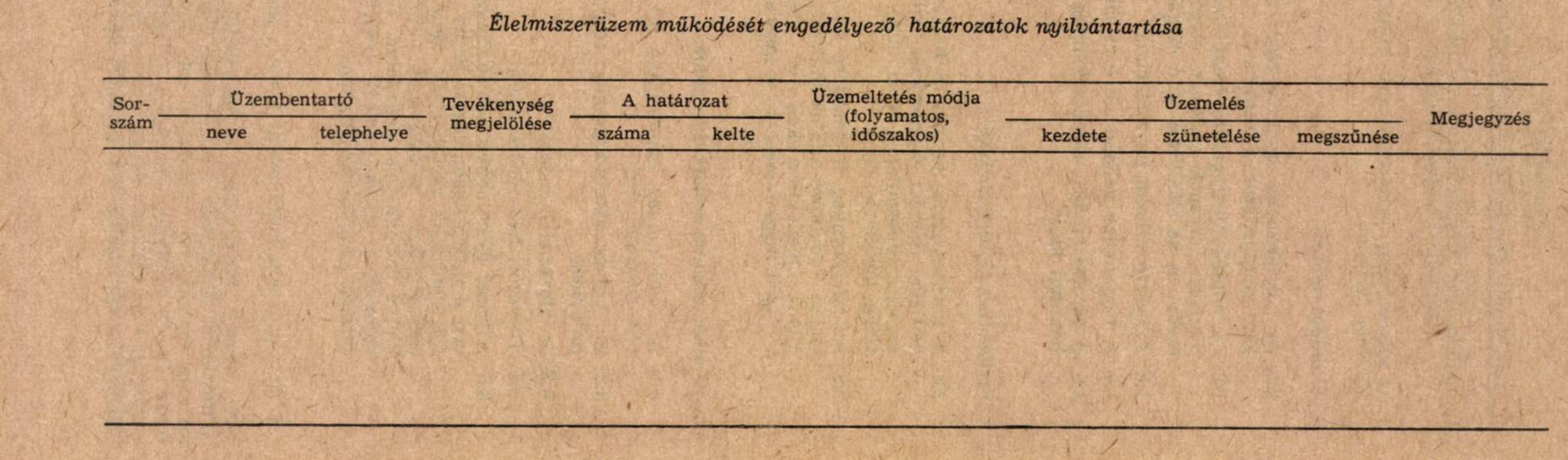 Élelmiszerüzem működését engedélyező határozatok nyilvántartása

| Sorszám | Üzembentartó neve | Üzembentartó telephelye | Tevékenység megjelölése | A határozat száma | A határozat kelte | Üzemeltetés módja (folyamatos, időszakos) | Üzemelés kezdete | Üzemelés szünetelése | Üzemelés megszűnése | Megjegyzés |
|---|---|---|---|---|---|---|---|---|---|---|
| | | | | | | | | | | |